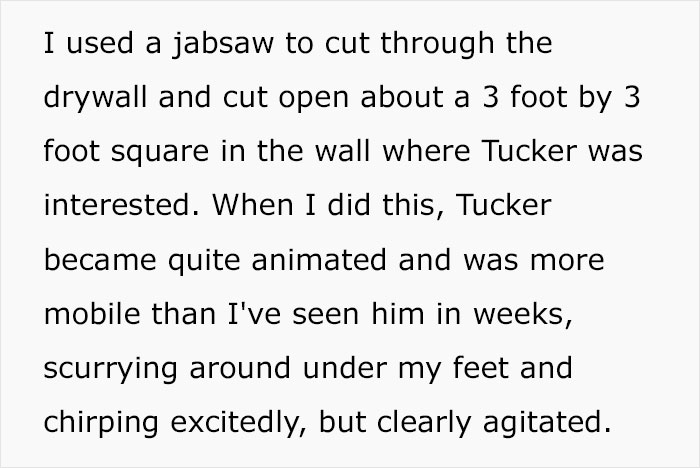 I used a jabsaw to cut through the drywall and cut open about a 3 foot by 3 foot square in the wall where Tucker was interested. When I did this, Tucker became quite animated and was more mobile than I've seen him in weeks, scurrying around under my feet and chirping excitedly, but clearly agitated.